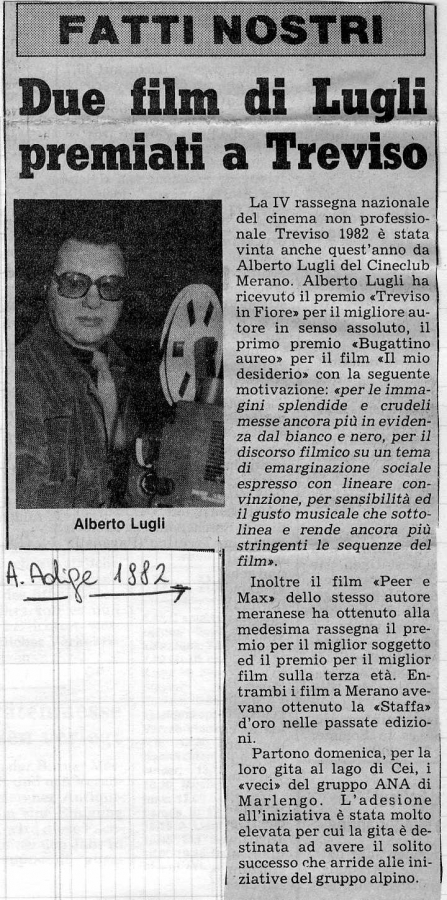 FATTI NOSTRI

Due film di Lugli premiati a Treviso

Alberto Lugli

A. Adige 1982

La IV rassegna nazionale del cinema non professionale Treviso 1982 è stata vinta anche quest'anno da Alberto Lugli del Cineclub Merano. Alberto Lugli ha ricevuto il premio «Treviso in Fiore» per il migliore autore in senso assoluto, il primo premio «Bugattino aureo» per il film «Il mio desiderio» con la seguente motivazione: «per le immagini splendide e crudeli messe ancora più in evidenza dal bianco e nero, per il discorso filmico su un tema di emarginazione sociale espresso con lineare convinzione, per sensibilità ed il gusto musicale che sottolinea e rende ancora più stringenti le sequenze del film».

Inoltre il film «Peer e Max» dello stesso autore meranese ha ottenuto alla medesima rassegna il premio per il miglior soggetto ed il premio per il miglior film sulla terza età. Entrambi i film a Merano avevano ottenuto la «Staffa» d'oro nelle passate edizioni.

Partono domenica, per la loro gita al lago di Cei, i «veci» del gruppo ANA di Marlengo. L'adesione all'iniziativa è stata molto elevata per cui la gita è destinata ad avere il solito successo che arride alle iniziative del gruppo alpino.